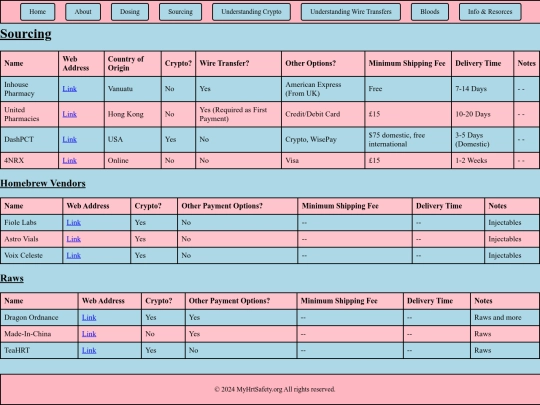 Home About Dosing Sourcing Understanding Crypto Understanding Wire Transfers Bloods Info & Resorces

Sourcing

| Name | Web Address | Country of Origin | Crypto? | Wire Transfer? | Other Options? | Minimum Shipping Fee | Delivery Time | Notes |
|---|---|---|---|---|---|---|---|---|
| Inhouse Pharmacy | Link | Vanuatu | No | Yes | American Express (From UK) | Free | 7-14 Days | - - |
| United Pharmacies | Link | Hong Kong | No | Yes (Required as First Payment) | Credit/Debit Card | £15 | 10-20 Days | - - |
| DashPCT | Link | USA | Yes | No | Crypto, WisePay | $75 domestic, free international | 3-5 Days (Domestic) | - - |
| 4NRX | Link | Online | No | No | Visa | £15 | 1-2 Weeks | - - |

Homebrew Vendors

| Name | Web Address | Crypto? | Other Payment Options? | Minimum Shipping Fee | Delivery Time | Notes |
|---|---|---|---|---|---|---|
| Fiole Labs | Link | Yes | No | -- | -- | Injectables |
| Astro Vials | Link | Yes | No | -- | -- | Injectables |
| Voix Celeste | Link | Yes | No | -- | -- | Injectables |

Raws

| Name | Web Address | Crypto? | Other Payment Options? | Minimum Shipping Fee | Delivery Time | Notes |
|---|---|---|---|---|---|---|
| Dragon Ordnance | Link | Yes | Yes | -- | -- | Raws and more |
| Made-In-China | Link | No | Yes | -- | -- | Raws |
| TeaHRT | Link | Yes | No | -- | -- | Raws |

© 2024 MyHrtSafety.org All rights reserved.